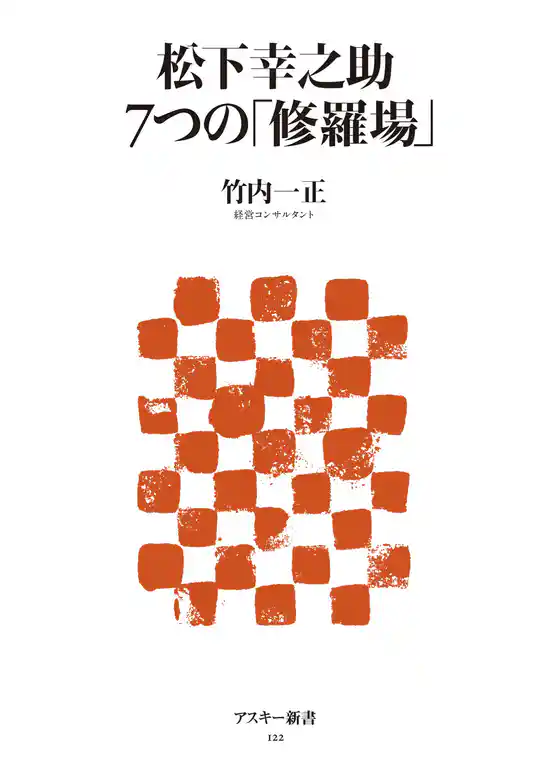 松下幸之助
7つの「修羅場」

竹内一正
経営コンサルタント

アスキー新書
122